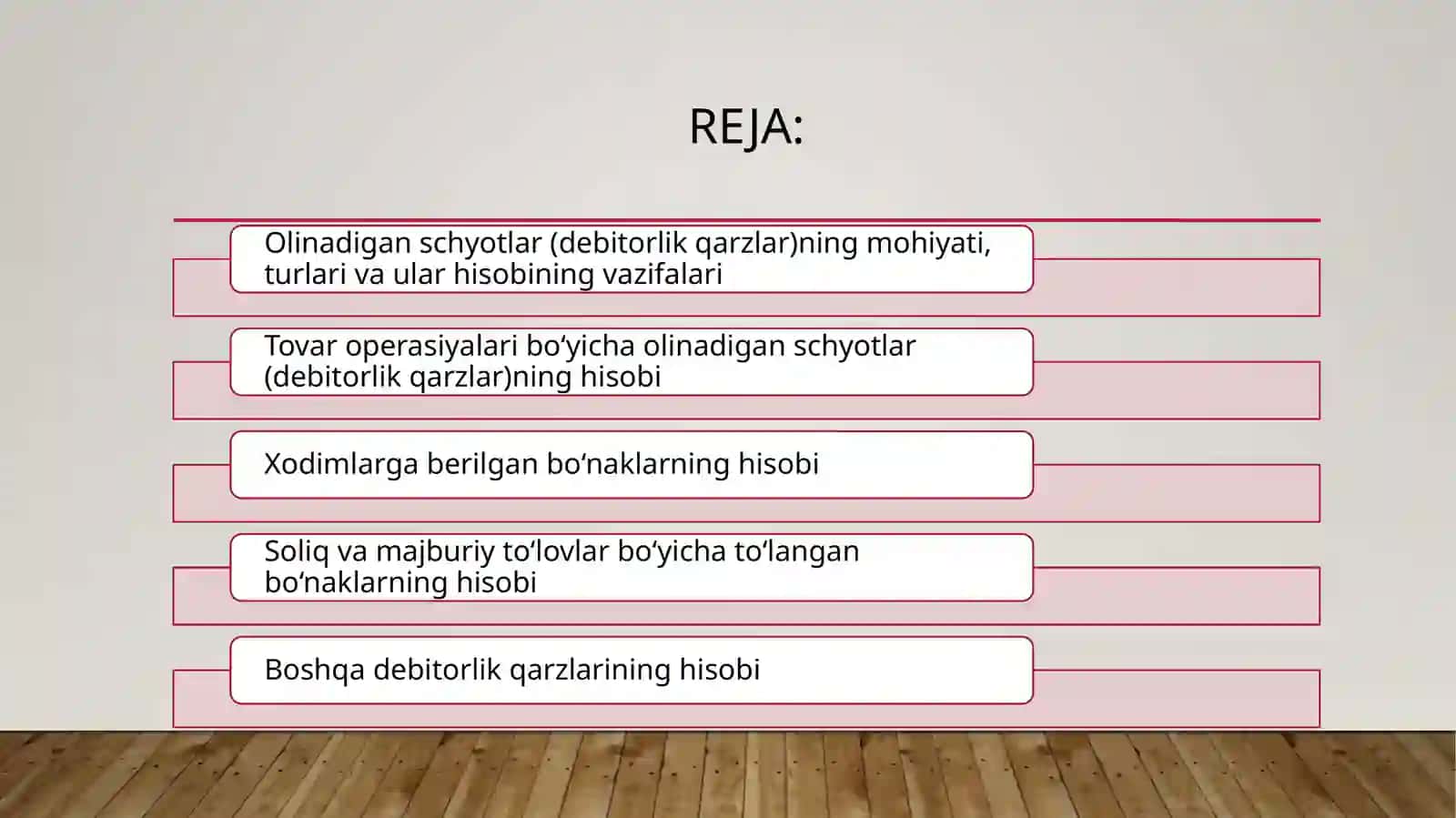 REJA:

Olinadigan schyotlar (debitorlik qarzlar)ning mohiyati, turlari va ular hisobining vazifalari

Tovar operasiyalari bo‘yicha olinadigan schyotlar (debitorlik qarzlar)ning hisobi

Xodimlarga berilgan bo‘naklarning hisobi

Soliq va majburiy to‘lovlar bo‘yicha to‘langan bo‘naklarning hisobi

Boshqa debitorlik qarzlarining hisobi